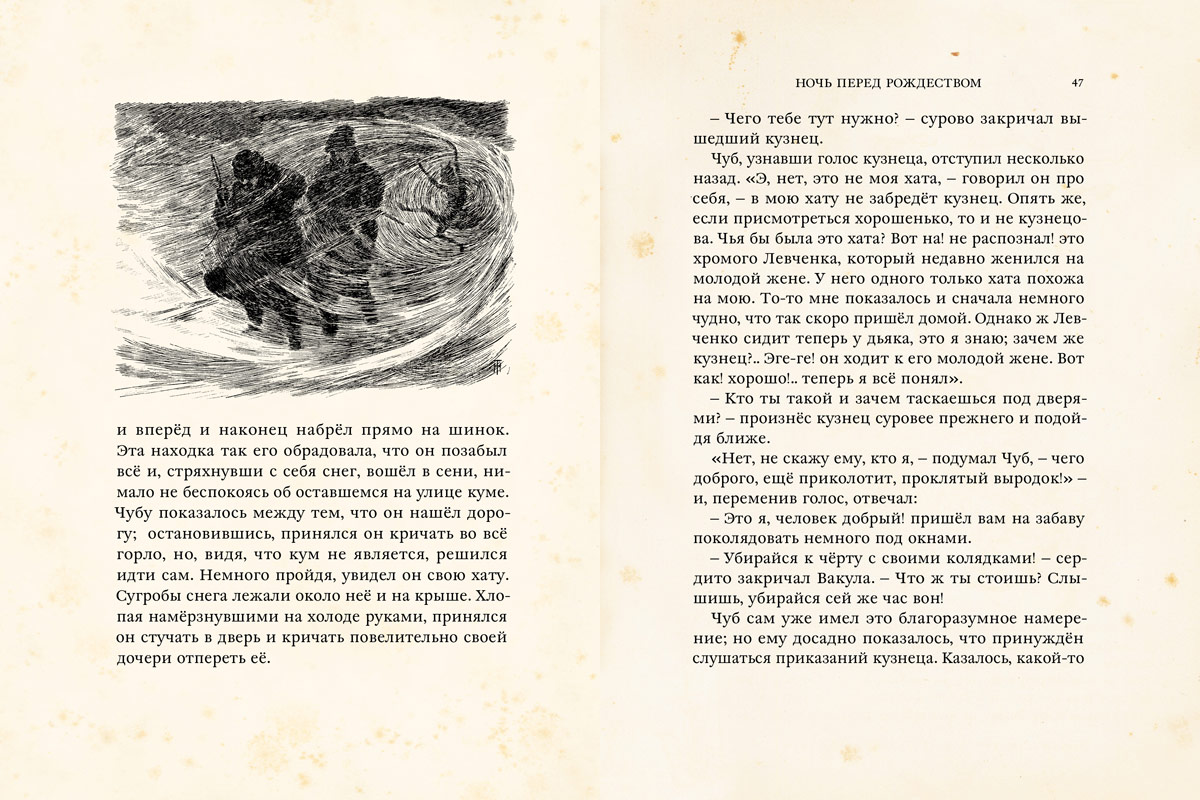 и вперёд и наконец набрёл прямо на шинок. Эта находка так его обрадовала, что он позабыл всё и, стряхнувши с себя снег, вошёл в сени, нимало не беспокоясь об оставшемся на улице куме. Чубу показалось между тем, что он нашёл дорогу; остановившись, принялся он кричать во всё горло, но, видя, что кум не является, решился идти сам. Немного пройдя, увидел он свою хату. Сугробы снега лежали около неё и на крыше. Хлопая намёрзнувшими на холоде руками, принялся он стучать в дверь и кричать повелительно своей дочери отпереть её.

НОЧЬ ПЕРЕД РОЖДЕСТВОМ 47

– Чего тебе тут нужно? – сурово закричал вышедший кузнец.

Чуб, узнавши голос кузнеца, отступил несколько назад. «Э, нет, это не моя хата, – говорил он про себя, – в мою хату не забредёт кузнец. Опять же, если присмотреться хорошенько, то и не кузнецова. Чья бы была это хата? Вот на! не распознал! это хромого Левченка, который недавно женился на молодой жене. У него одного только хата похожа на мою. То-то мне показалось и сначала немного чудно, что так скоро пришёл домой. Однако ж Левченко сидит теперь у дьяка, это я знаю; зачем же кузнец?.. Эге-ге! он ходит к его молодой жене. Вот как! хорошо!.. теперь я всё понял».

– Кто ты такой и зачем таскаешься под дверями? – произнёс кузнец суровее прежнего и подойдя ближе.

«Нет, не скажу ему, кто я, – подумал Чуб, – чего доброго, ещё приколотит, проклятый выродок!» – и, переменив голос, отвечал:

– Это я, человек добрый! пришёл вам на забаву поколядовать немного под окнами.

– Убирайся к чёрту с своими колядками! – сердито закричал Вакула. – Что ж ты стоишь? Слышишь, убирайся сей же час вон!

Чуб сам уже имел это благоразумное намерение; но ему досадно показалось, что принуждён слушаться приказаний кузнеца. Казалось, какой-то